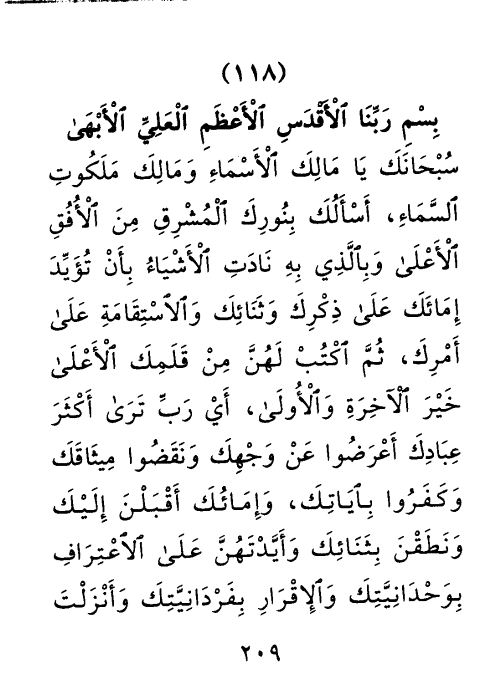 (١١٨)

بِسْمِ رَبِّنَا ٱلْأَقْدَسِ ٱلْأَعْظَمِ ٱلْعَلِيِّ ٱلْأَبْهَىٰ

سُبْحَانَكَ يَا مَالِكَ ٱلْأَسْمَاءِ وَمَالِكَ مَلَكُوتِ ٱلسَّمَاءِ، أَسْأَلُكَ بِنُورِكَ ٱلْمُشْرِقِ مِنَ ٱلْأُفُقِ ٱلْأَعْلَىٰ وَبِٱلَّذِي بِهِ نَادَتِ ٱلْأَشْيَاءُ بِأَنْ تُؤَيِّدَ إِمَائَكَ عَلَىٰ ذِكْرِكَ وَثَنَائِكَ وَٱلْاسْتِقَامَةِ عَلَىٰ أَمْرِكَ، ثُمَّ ٱكْتُبْ لَهُنَّ مِنْ قَلَمِكَ ٱلْأَعْلَىٰ خَيْرَ ٱلْآخِرَةِ وَٱلْأُولَىٰ، أَيْ رَبِّ تَرَىٰ أَكْثَرَ عِبَادِكَ أَعْرَضُوا عَنْ وَجْهِكَ وَنَقَضُوا مِيثَاقَكَ وَكَفَرُوا بِآيَاتِكَ، وَإِمَائُكَ أَقْبَلْنَ إِلَيْكَ وَنَطَقْنَ بِثَنَائِكَ وَأَيَّدْتَهُنَّ عَلَىٰ ٱلْاعْتِرَافِ بِوَحْدَانِيَّتِكَ وَٱلْإِقْرَارِ بِفَرْدَانِيَّتِكَ وَأَنْزَلْتَ

٢٠٩